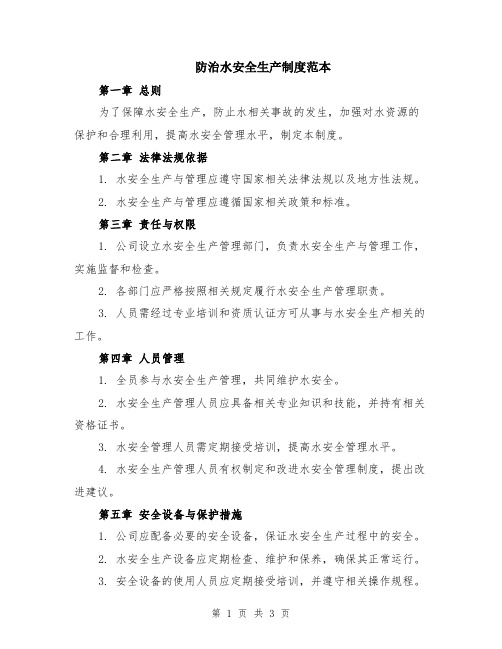 防治水安全生产制度范本

第一章 总则

为了保障水安全生产，防止水相关事故的发生，加强对水资源的保护和合理利用，提高水安全管理水平，制定本制度。

第二章 法律法规依据

1. 水安全生产与管理应遵守国家相关法律法规以及地方性法规。

2. 水安全生产与管理应遵循国家相关政策和标准。

第三章 责任与权限

1. 公司设立水安全生产管理部门，负责水安全生产与管理工作，实施监督和检查。

2. 各部门应严格按照相关规定履行水安全生产管理职责。

3. 人员需经过专业培训和资质认证方可从事与水安全生产相关的工作。

第四章 人员管理

1. 全员参与水安全生产管理，共同维护水安全。

2. 水安全生产管理人员应具备相关专业知识和技能，并持有相关资格证书。

3. 水安全管理人员需定期接受培训，提高水安全管理水平。

4. 水安全生产管理人员有权制定和改进水安全管理制度，提出改进建议。

第五章 安全设备与保护措施

1. 公司应配备必要的安全设备，保证水安全生产过程中的安全。

2. 水安全生产设备应定期检查、维护和保养，确保其正常运行。

3. 安全设备的使用人员应定期接受培训，并遵守相关操作规程。

第 1 页 共 3 页